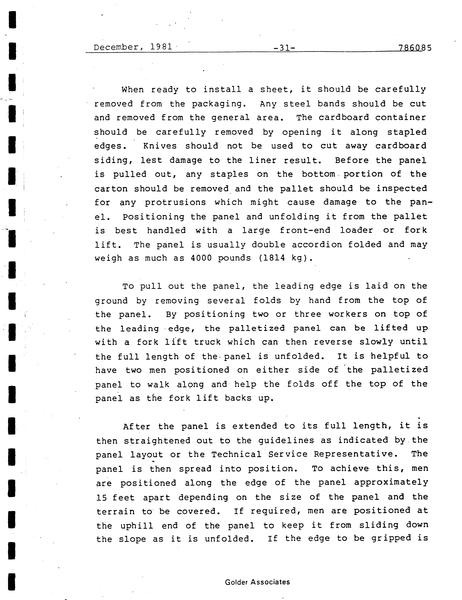 December, 1981 -31- 786085

When ready to install a sheet, it should be carefully removed from the packaging. Any steel bands should be cut and removed from the general area. The cardboard container should be carefully removed by opening it along stapled edges. Knives should not be used to cut away cardboard siding, lest damage to the liner result. Before the panel is pulled out, any staples on the bottom portion of the carton should be removed and the pallet should be inspected for any protrusions which might cause damage to the panel. Positioning the panel and unfolding it from the pallet is best handled with a large front-end loader or fork lift. The panel is usually double accordion folded and may weigh as much as 4000 pounds (1814 kg).

To pull out the panel, the leading edge is laid on the ground by removing several folds by hand from the top of the panel. By positioning two or three workers on top of the leading edge, the palletized panel can be lifted up with a fork lift truck which can then reverse slowly until the full length of the panel is unfolded. It is helpful to have two men positioned on either side of the palletized panel to walk along and help the folds off the top of the panel as the fork lift backs up.

After the panel is extended to its full length, it is then straightened out to the guidelines as indicated by the panel layout or the Technical Service Representative. The panel is then spread into position. To achieve this, men are positioned along the edge of the panel approximately 15 feet apart depending on the size of the panel and the terrain to be covered. If required, men are positioned at the uphill end of the panel to keep it from sliding down the slope as it is unfolded. If the edge to be gripped is

Golder Associates